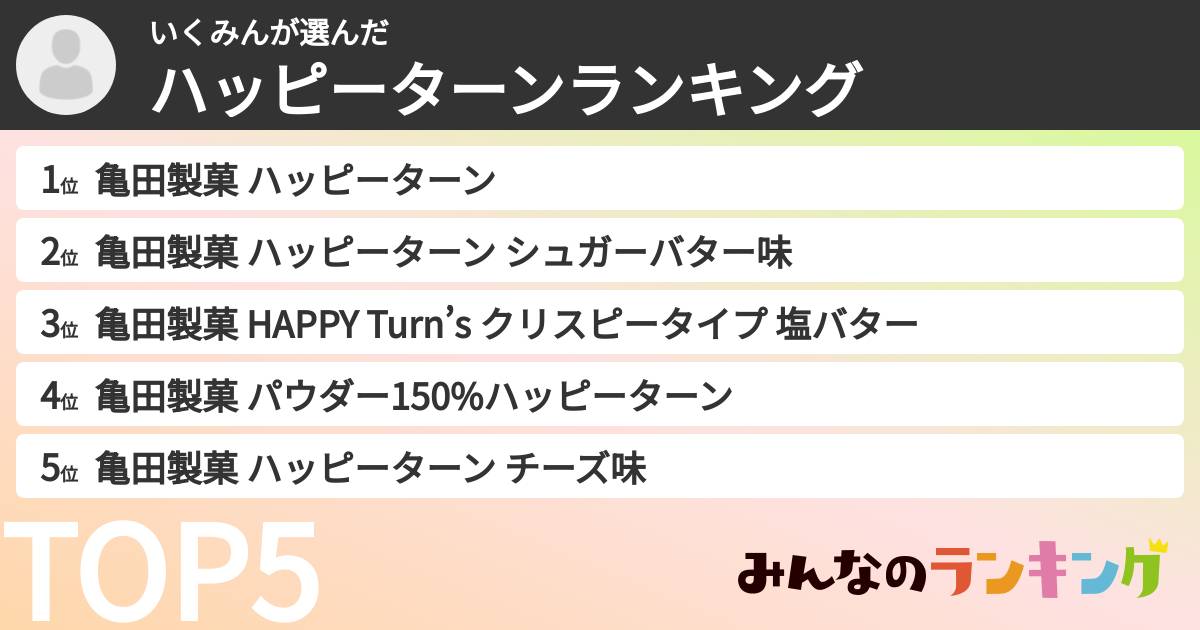 いくみんが選んだ
ハッピーターンランキング

1位 亀田製菓 ハッピーターン
2位 亀田製菓 ハッピーターン シュガーバター味
3位 亀田製菓 HAPPY Turn's クリスピータイプ 塩バター
4位 亀田製菓 パウダー150%ハッピーターン
5位 亀田製菓 ハッピーターン チーズ味

TOP5

みんなのランキング